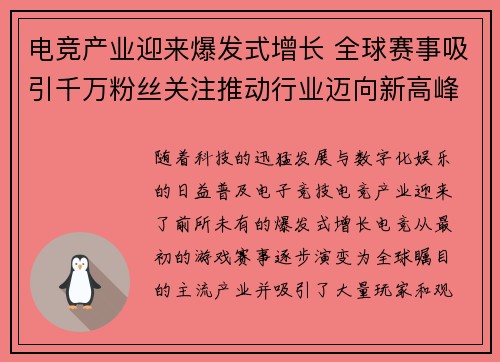 电竞产业迎来爆发式增长 全球赛事吸引千万粉丝关注推动行业迈向新高峰

随着科技的迅猛发展与数字化娱乐的日益普及电子竞技电竞产业迎来了前所未有的爆发式增长电竞从最初的游戏赛事逐步演变为全球瞩目的主流产业并吸引了大量玩家和观